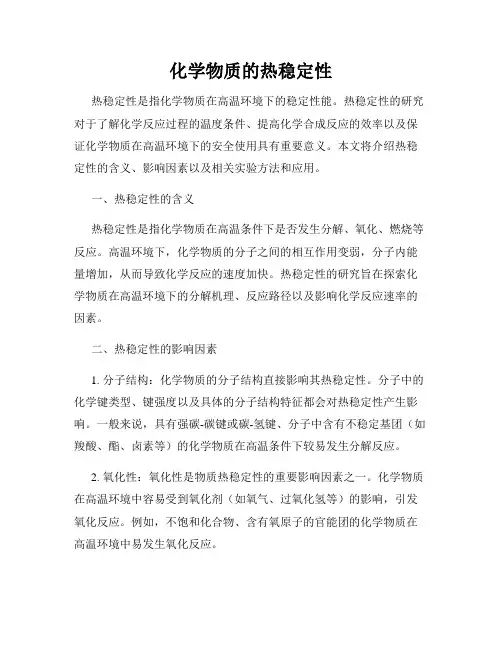 化学物质的热稳定性

热稳定性是指化学物质在高温环境下的稳定性能。热稳定性的研究对于了解化学反应过程的温度条件、提高化学合成反应的效率以及保证化学物质在高温环境下的安全使用具有重要意义。本文将介绍热稳定性的含义、影响因素以及相关实验方法和应用。

一、热稳定性的含义

热稳定性是指化学物质在高温条件下是否发生分解、氧化、燃烧等反应。高温环境下，化学物质的分子之间的相互作用变弱，分子内能量增加，从而导致化学反应的速度加快。热稳定性的研究旨在探索化学物质在高温环境下的分解机理、反应路径以及影响化学反应速率的因素。

二、热稳定性的影响因素

1. 分子结构：化学物质的分子结构直接影响其热稳定性。分子中的化学键类型、键强度以及具体的分子结构特征都会对热稳定性产生影响。一般来说，具有强碳-碳键或碳-氢键、分子中含有不稳定基团（如羧酸、酯、卤素等）的化学物质在高温条件下较易发生分解反应。

2. 氧化性：氧化性是物质热稳定性的重要影响因素之一。化学物质在高温环境中容易受到氧化剂（如氧气、过氧化氢等）的影响，引发氧化反应。例如，不饱和化合物、含有氧原子的官能团的化学物质在高温环境中易发生氧化反应。